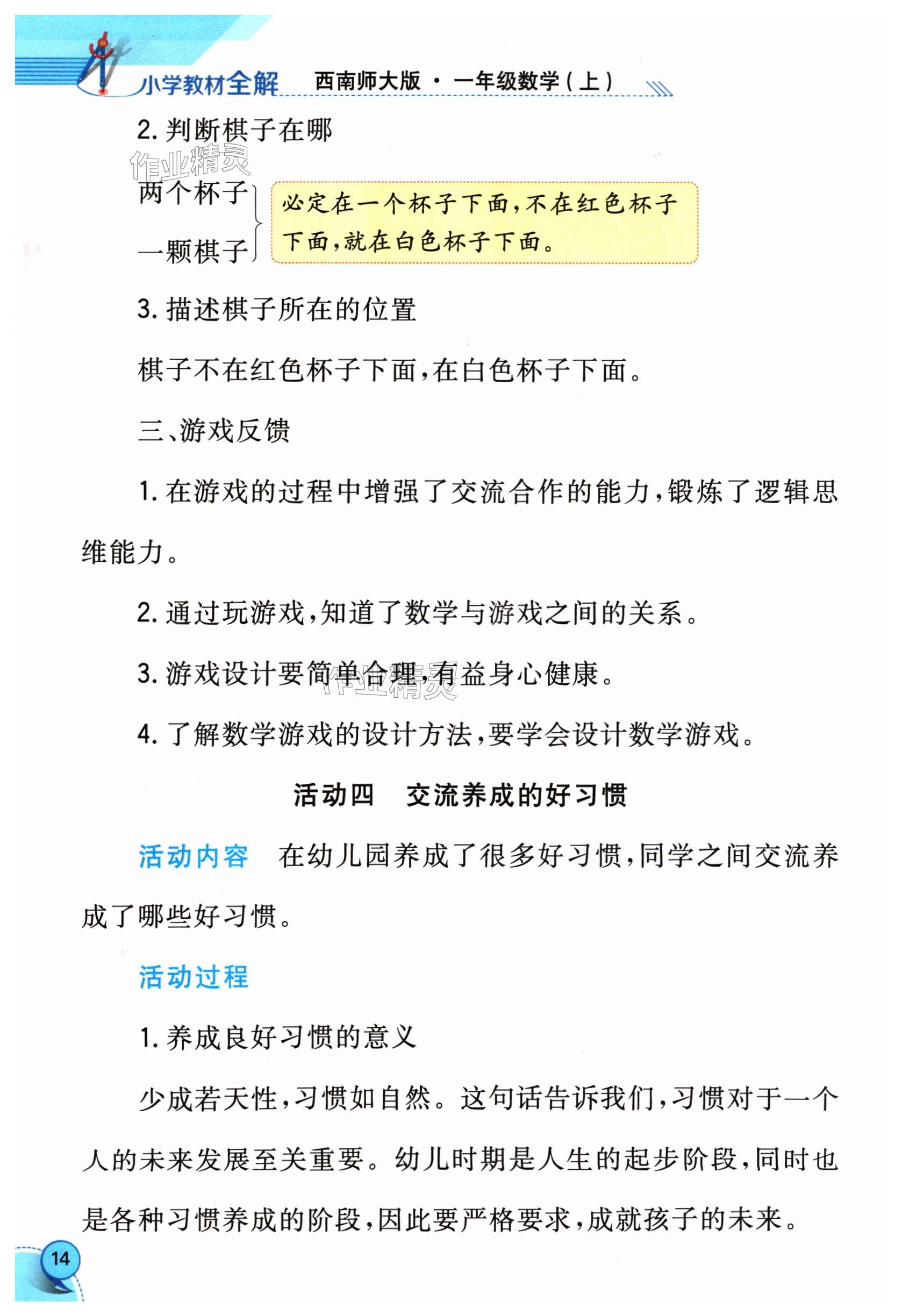 小学教材全解　西南师大版 · 一年级数学（上）

2. 判断棋子在哪

作业精灵

两个杯子
一颗棋子

必定在一个杯子下面，不在红色杯子下面，就在白色杯子下面。

3. 描述棋子所在的位置

棋子不在红色杯子下面，在白色杯子下面。

三、游戏反馈

1. 在游戏的过程中增强了交流合作的能力，锻炼了逻辑思维能力。

2. 通过玩游戏，知道了数学与游戏之间的关系。

3. 游戏设计要简单合理，有益身心健康。

作业精灵

4. 了解数学游戏的设计方法，要学会设计数学游戏。

活动四　交流养成的好习惯

活动内容　在幼儿园养成了很多好习惯，同学之间交流养成了哪些好习惯。

活动过程

1. 养成良好习惯的意义

少成若天性，习惯如自然。这句话告诉我们，习惯对于一个人的未来发展至关重要。幼儿时期是人生的起步阶段，同时也是各种习惯养成的阶段，因此要严格要求，成就孩子的未来。

14